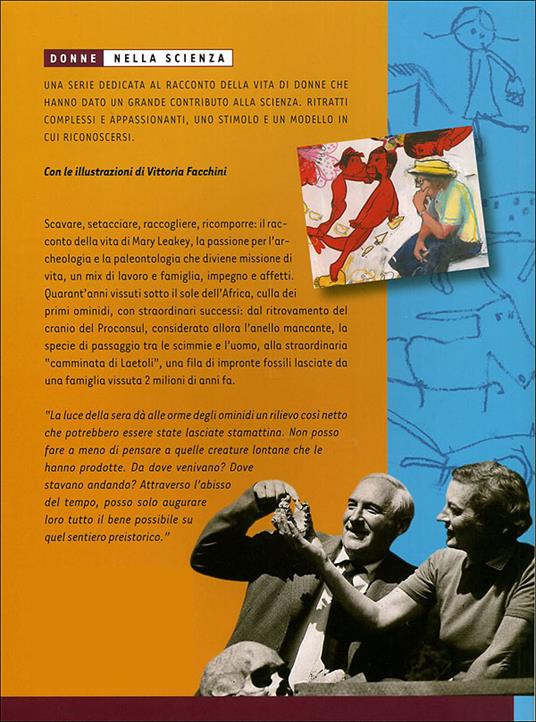 DONNE NELLA SCIENZA

UNA SERIE DEDICATA AL RACCONTO DELLA VITA DI DONNE CHE HANNO DATO UN GRANDE CONTRIBUTO ALLA SCIENZA. RITRATTI COMPLESSI E APPASSIONANTI, UNO STIMOLO E UN MODELLO IN CUI RICONOSCERSI.

Con le illustrazioni di Vittoria Facchini

Scavare, setacciare, raccogliere, ricomporre: il racconto della vita di Mary Leakey, la passione per l'archeologia e la paleontologia che diviene missione di vita, un mix di lavoro e famiglia, impegno e affetti. Quarant'anni vissuti sotto il sole dell'Africa, culla dei primi ominidi, con straordinari successi: dal ritrovamento del cranio del Proconsul, considerato allora l'anello mancante, la specie di passaggio tra le scimmie e l'uomo, alla straordinaria "camminata di Laetoli", una fila di impronte fossili lasciate da una famiglia vissuta 2 milioni di anni fa.

"La luce della sera dà alle orme degli ominidi un rilievo così netto che potrebbero essere state lasciate stamattina. Non posso fare a meno di pensare a quelle creature lontane che le hanno prodotte. Da dove venivano? Dove stavano andando? Attraverso l'abisso del tempo, posso solo augurare loro tutto il bene possibile su quel sentiero preistorico."